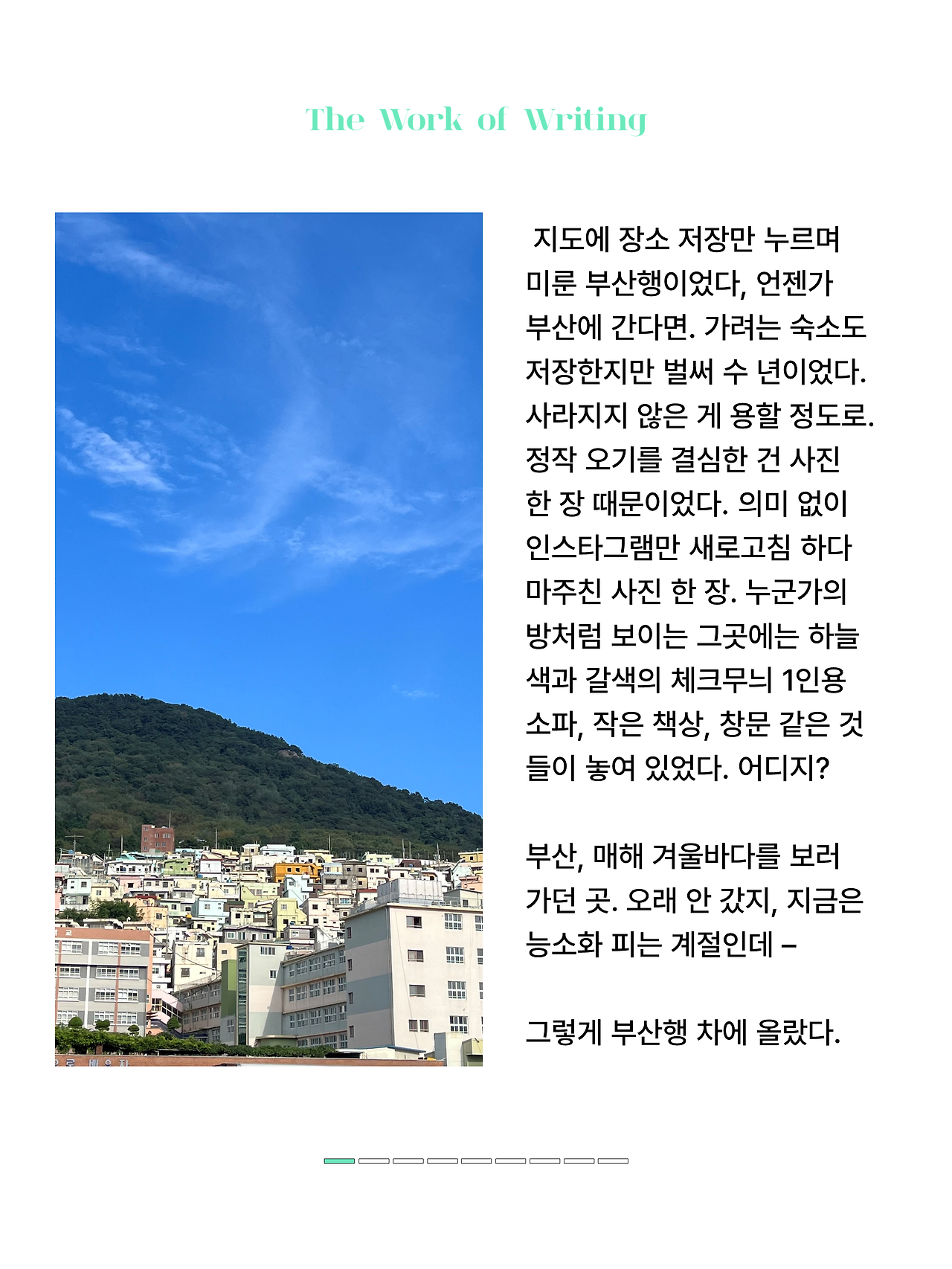 The Work of Writing

지도에 장소 저장만 누르며 미룬 부산행이었다, 언젠가 부산에 간다면. 가려는 숙소도 저장한지만 벌써 수 년이었다. 사라지지 않은 게 용할 정도로. 정작 오기를 결심한 건 사진 한 장 때문이었다. 의미 없이 인스타그램만 새로고침 하다 마주친 사진 한 장. 누군가의 방처럼 보이는 그곳에는 하늘색과 갈색의 체크무늬 1인용 소파, 작은 책상, 창문 같은 것들이 놓여 있었다. 어디지?

부산, 매해 겨울바다를 보러 가던 곳. 오래 안 갔지, 지금은 능소화 피는 계절인데 –

그렇게 부산행 차에 올랐다.